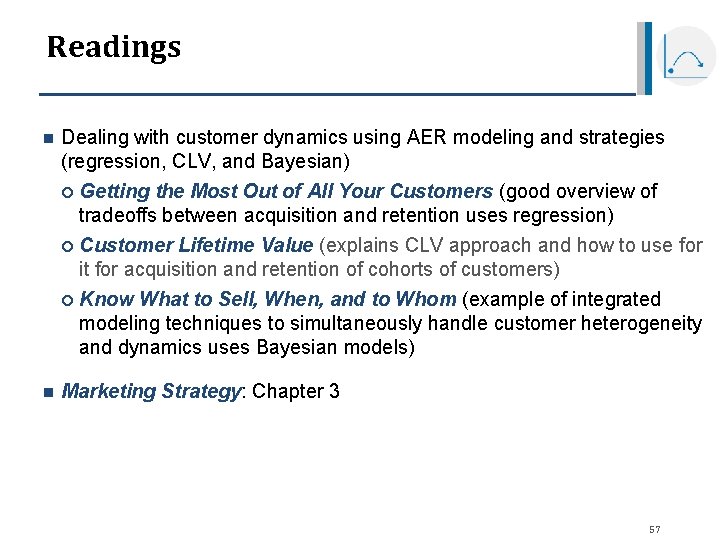 Readings

Dealing with customer dynamics using AER modeling and strategies (regression, CLV, and Bayesian)

Getting the Most Out of All Your Customers (good overview of tradeoffs between acquisition and retention uses regression)

Customer Lifetime Value (explains CLV approach and how to use for it for acquisition and retention of cohorts of customers)

Know What to Sell, When, and to Whom (example of integrated modeling techniques to simultaneously handle customer heterogeneity and dynamics uses Bayesian models)

Marketing Strategy: Chapter 3

57